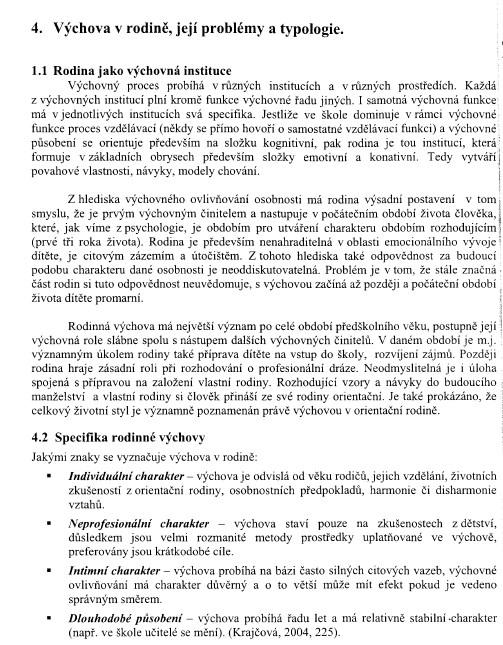 4. Výchova v rodině, její problémy a typologie.

1.1 Rodina jako výchovná instituce

Výchovný proces probíhá v různých institucích a v různých prostředích. Každá z výchovných institucí plní kromě funkce výchovné řadu jiných. I samotná výchovná funkce má v jednotlivých institucích svá specifika. Jestliže ve škole dominuje v rámci výchovné funkce proces vzdělávací (někdy se přímo hovoří o samostatné vzdělávací funkci) a výchovné působení se orientuje především na složku kognitivní, pak rodina je tou institucí, která formuje v základních obrysech především složky emotivní a konativní. Tedy vytváří povahové vlastnosti, návyky, modely chování.

Z hlediska výchovného ovlivňování osobnosti má rodina výsadní postavení v tom smyslu, že je prvým výchovným činitelem a nastupuje v počátečním období života člověka, které, jak víme z psychologie, je obdobím pro utváření charakteru obdobím rozhodujícím (prvé tři roka života). Rodina je především nenahraditelná v oblasti emocionálního vývoje dítěte, je citovým zázemím a útočištěm. Z tohoto hlediska také odpovědnost za budoucí podobu charakteru dané osobnosti je neoddiskutovatelná. Problém je v tom, že stále značná část rodin si tuto odpovědnost neuvědomuje, s výchovou začíná až později a počáteční období života dítěte promarní.

Rodinná výchova má největší význam po celé období předškolního věku, postupně její výchovná role slábne spolu s nástupem dalších výchovných činitelů. V daném období je m.j. významným úkolem rodiny také příprava dítěte na vstup do školy, rozvíjení zájmů. Později rodina hraje zásadní roli při rozhodování o profesionální dráze. Neodmyslitelná je i úloha spojená s přípravou na založení vlastní rodiny. Rozhodující vzory a návyky do budoucího manželství a vlastní rodiny si člověk přináší ze své rodiny orientační. Je také prokázáno, že celkový životní styl je významně poznamenán právě výchovou v orientační rodině.

4.2 Specifika rodinné výchovy

Jakými znaky se vyznačuje výchova v rodině:

▪ Individuální charakter – výchova je odvislá od věku rodičů, jejich vzdělání, životních zkušeností z orientační rodiny, osobnostních předpokladů, harmonie či disharmonie vztahů.

▪ Neprofesionální charakter – výchova staví pouze na zkušenostech z dětství, důsledkem jsou velmi rozmanité metody prostředky uplatňované ve výchově, preferovány jsou krátkodobé cíle.

▪ Intimní charakter – výchova probíhá na bázi často silných citových vazeb, výchovné ovlivňování má charakter důvěrný a o to větší může mít efekt pokud je vedeno správným směrem.

▪ Dlouhodobé působení – výchova probíhá řadu let a má relativně stabilní charakter (např. ve škole učitelé se mění). (Krajčová, 2004, 225).